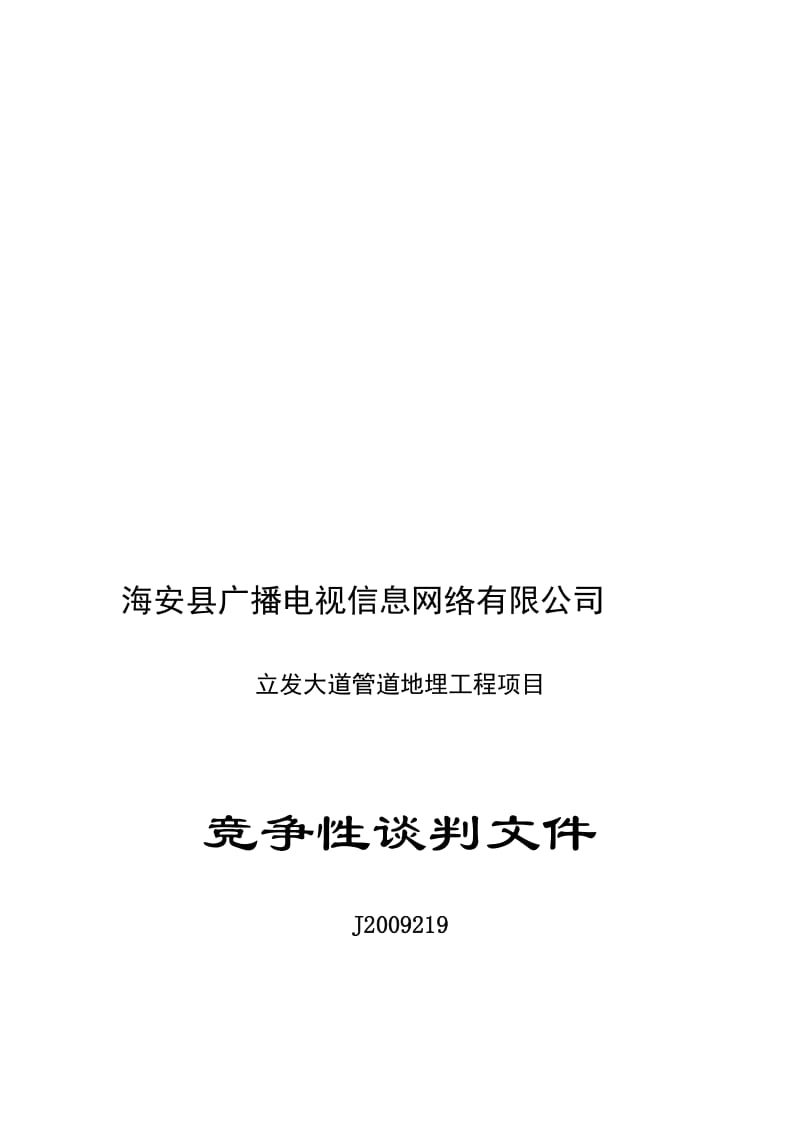 海安县广播电视信息网络有限公司

立发大道管道地埋工程项目

竞争性谈判文件

J2009219